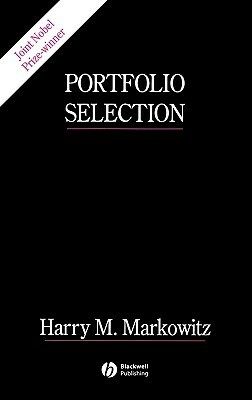 Joint Nobel Prize-winner

PORTFOLIO SELECTION

Harry M. Markowitz

Blackwell Publishing